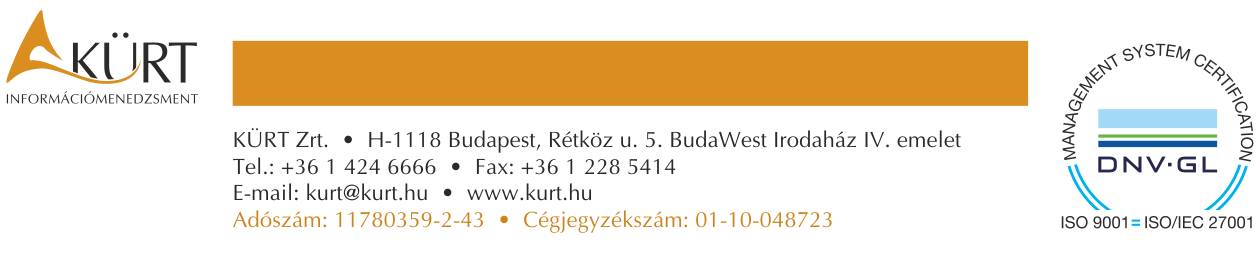 KÜRT
INFORMÁCIÓMENEDZSMENT

KÜRT Zrt. • H-1118 Budapest, Rétköz u. 5. BudaWest Irodaház IV. emelet
Tel.: +36 1 424 6666 • Fax: +36 1 228 5414
E-mail: kurt@kurt.hu • www.kurt.hu
Adószám: 11780359-2-43 • Cégjegyzékszám: 01-10-048723

MANAGEMENT SYSTEM CERTIFICATION
DNV·GL
ISO 9001 = ISO/IEC 27001